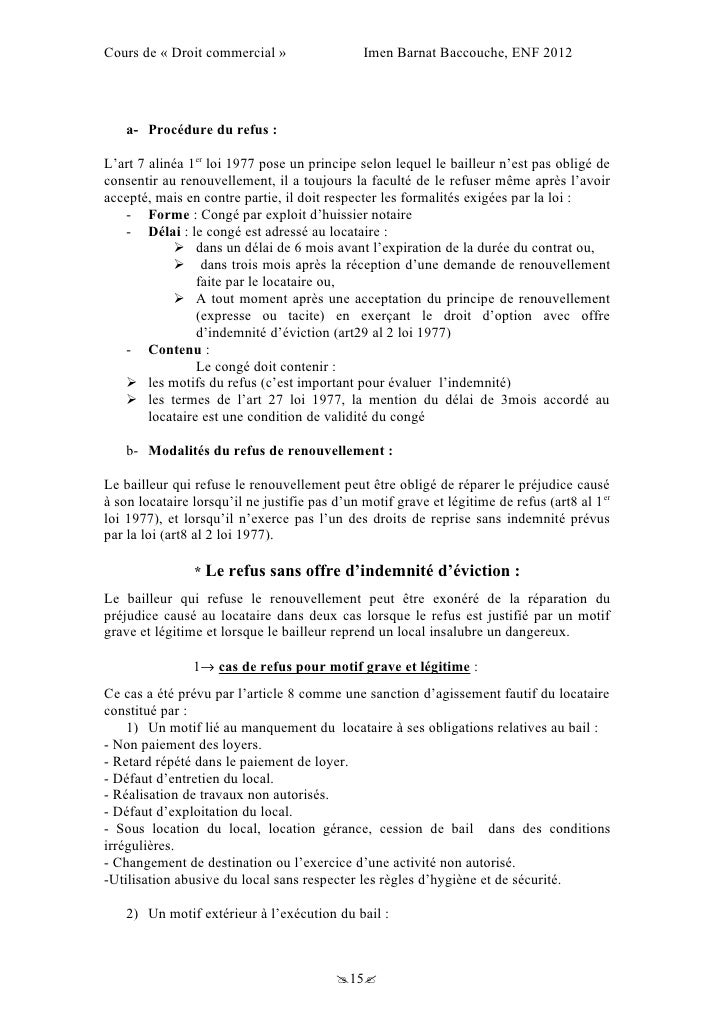 Cours de « Droit commercial »                Imen Barnat Baccouche, ENF 2012

a- Procédure du refus :

L'art 7 alinéa 1$^{er}$ loi 1977 pose un principe selon lequel le bailleur n'est pas obligé de consentir au renouvellement, il a toujours la faculté de le refuser même après l'avoir accepté, mais en contre partie, il doit respecter les formalités exigées par la loi :
- Forme : Congé par exploit d'huissier notaire
- Délai : le congé est adressé au locataire :
  ➢ dans un délai de 6 mois avant l'expiration de la durée du contrat ou,
  ➢ dans trois mois après la réception d'une demande de renouvellement faite par le locataire ou,
  ➢ A tout moment après une acceptation du principe de renouvellement (expresse ou tacite) en exerçant le droit d'option avec offre d'indemnité d'éviction (art29 al 2 loi 1977)
- Contenu :
  Le congé doit contenir :
  ➢ les motifs du refus (c'est important pour évaluer l'indemnité)
  ➢ les termes de l'art 27 loi 1977, la mention du délai de 3mois accordé au locataire est une condition de validité du congé

b- Modalités du refus de renouvellement :

Le bailleur qui refuse le renouvellement peut être obligé de réparer le préjudice causé à son locataire lorsqu'il ne justifie pas d'un motif grave et légitime de refus (art8 al 1$^{er}$ loi 1977), et lorsqu'il n'exerce pas l'un des droits de reprise sans indemnité prévus par la loi (art8 al 2 loi 1977).

* Le refus sans offre d'indemnité d'éviction :

Le bailleur qui refuse le renouvellement peut être exonéré de la réparation du préjudice causé au locataire dans deux cas lorsque le refus est justifié par un motif grave et légitime et lorsque le bailleur reprend un local insalubre un dangereux.

1→ cas de refus pour motif grave et légitime :

Ce cas a été prévu par l'article 8 comme une sanction d'agissement fautif du locataire constitué par :
1) Un motif lié au manquement du locataire à ses obligations relatives au bail :
- Non paiement des loyers.
- Retard répété dans le paiement de loyer.
- Défaut d'entretien du local.
- Réalisation de travaux non autorisés.
- Défaut d'exploitation du local.
- Sous location du local, location gérance, cession de bail dans des conditions irrégulières.
- Changement de destination ou l'exercice d'une activité non autorisé.
-Utilisation abusive du local sans respecter les règles d'hygiène et de sécurité.

2) Un motif extérieur à l'exécution du bail :

15